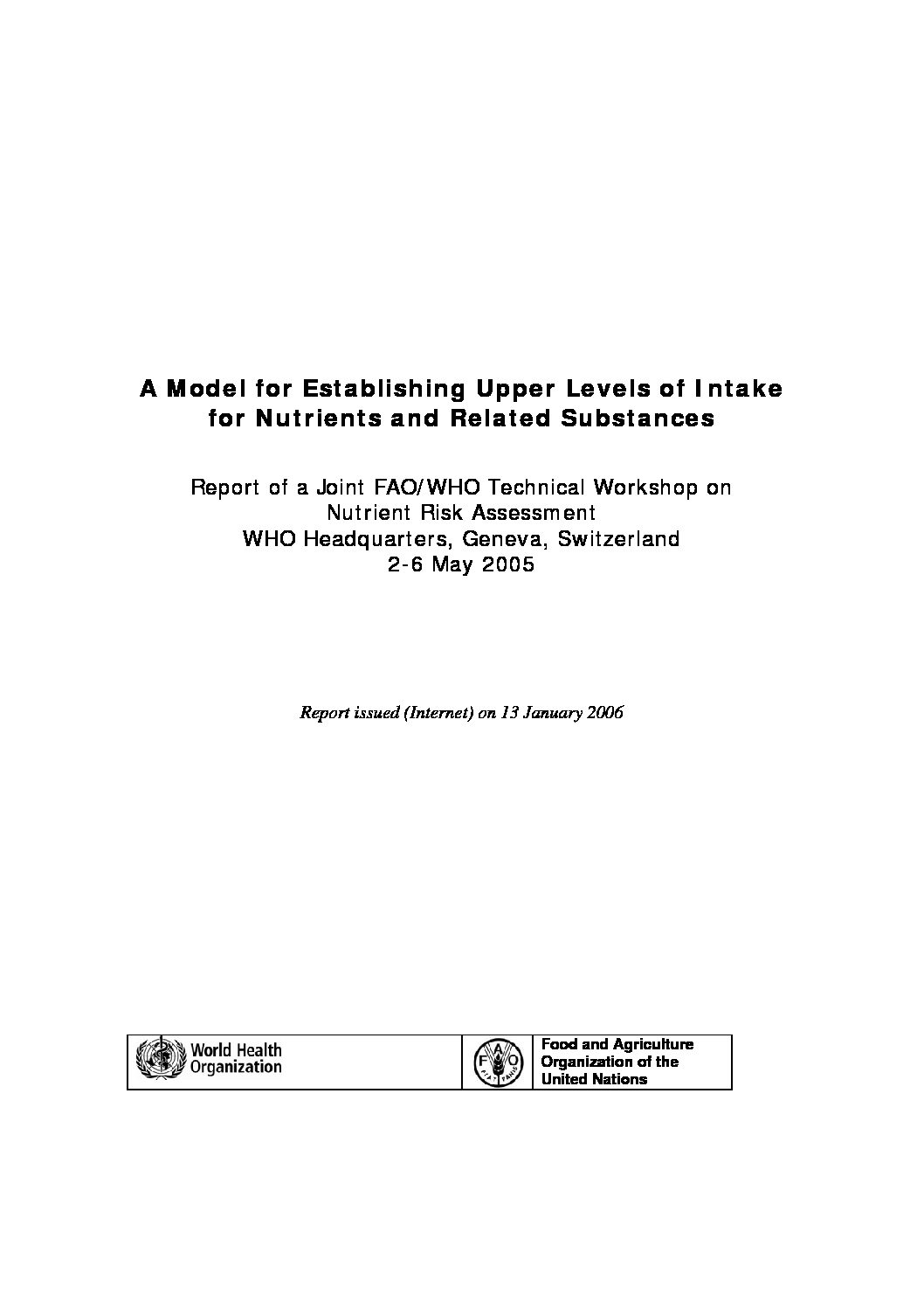 A Model for Establishing Upper Levels of Intake for Nutrients and Related Substances

Report of a Joint FAO/WHO Technical Workshop on Nutrient Risk Assessment
WHO Headquarters, Geneva, Switzerland
2-6 May 2005

Report issued (Internet) on 13 January 2006

World Health Organization

FAO FIAT PANIS

Food and Agriculture Organization of the United Nations